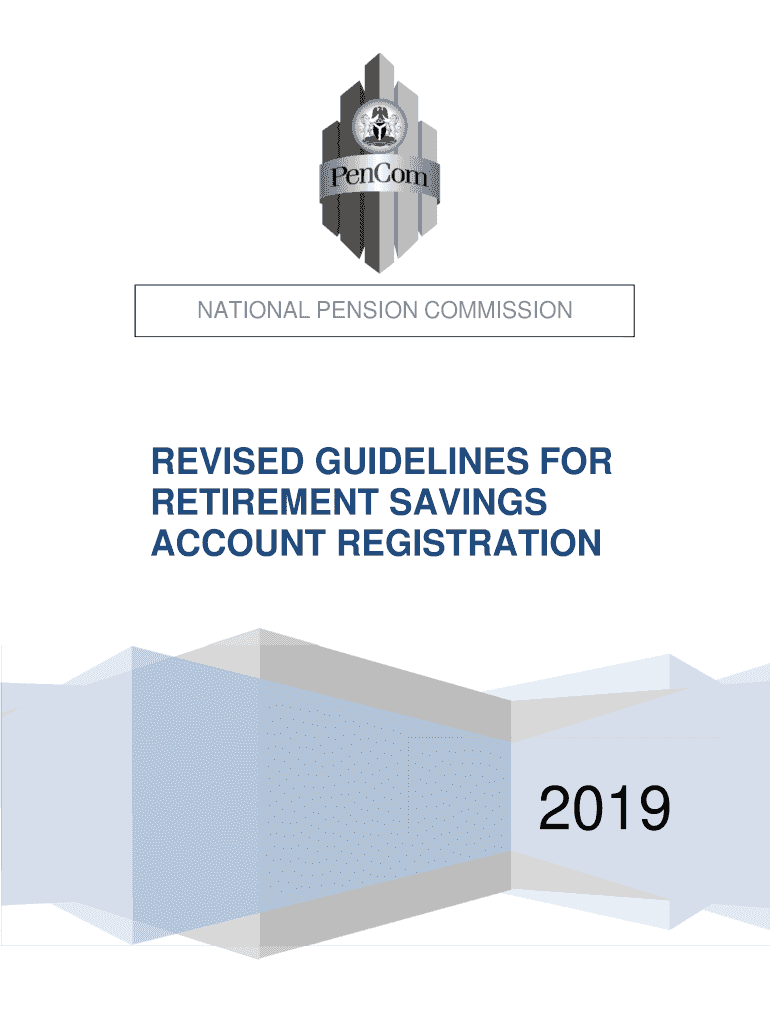 PenCom

NATIONAL PENSION COMMISSION

REVISED GUIDELINES FOR RETIREMENT SAVINGS ACCOUNT REGISTRATION

2019